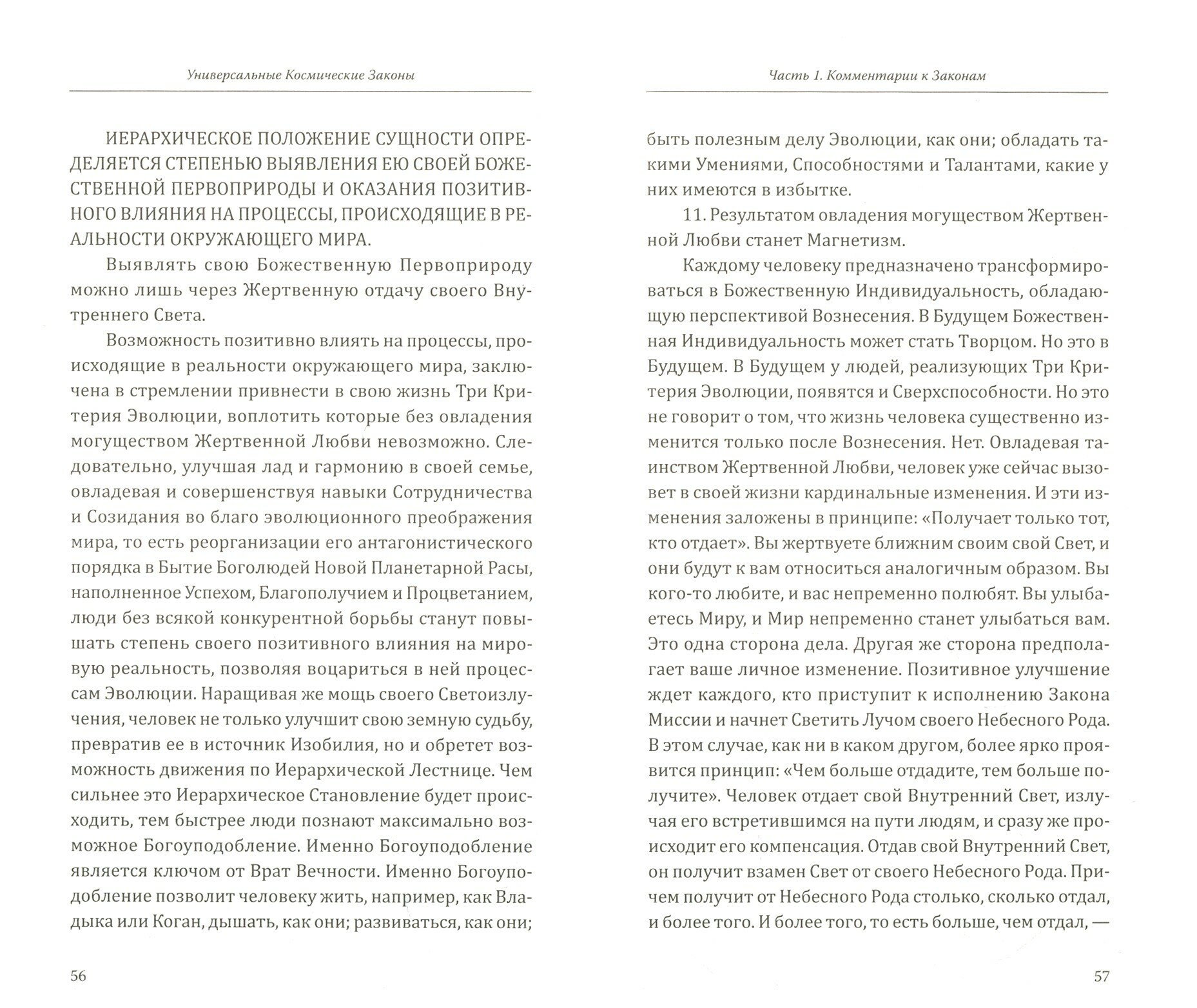 Универсальные Космические Законы

ИЕРАРХИЧЕСКОЕ ПОЛОЖЕНИЕ СУЩНОСТИ ОПРЕДЕЛЯЕТСЯ СТЕПЕНЬЮ ВЫЯВЛЕНИЯ ЕЮ СВОЕЙ БОЖЕСТВЕННОЙ ПЕРВОПРИРОДЫ И ОКАЗАНИЯ ПОЗИТИВНОГО ВЛИЯНИЯ НА ПРОЦЕССЫ, ПРОИСХОДЯЩИЕ В РЕАЛЬНОСТИ ОКРУЖАЮЩЕГО МИРА.

Выявлять свою Божественную Первоприроду можно лишь через Жертвенную отдачу своего Внутреннего Света.

Возможность позитивно влиять на процессы, происходящие в реальности окружающего мира, заключена в стремлении привнести в свою жизнь Три Критерия Эволюции, воплотить которые без овладения могуществом Жертвенной Любви невозможно. Следовательно, улучшая лад и гармонию в своей семье, овладевая и совершенствуя навыки Сотрудничества и Созидания во благо эволюционного преображения мира, то есть реорганизации его антагонистического порядка в Бытие Боголюдей Новой Планетарной Расы, наполненное Успехом, Благополучием и Процветанием, люди без всякой конкурентной борьбы станут повышать степень своего позитивного влияния на мировую реальность, позволяя воцариться в ней процессам Эволюции. Наращивая же мощь своего Светоизлучения, человек не только улучшит свою земную судьбу, превратив ее в источник Изобилия, но и обретет возможность движения по Иерархической Лестнице. Чем сильнее это Иерархическое Становление будет происходить, тем быстрее люди познают максимально возможное Богоуподобление. Именно Богоуподобление является ключом от Врат Вечности. Именно Богоуподобление позволит человеку жить, например, как Владыка или Коган, дышать, как они; развиваться, как они;

56

Часть 1. Комментарии к Законам

быть полезным делу Эволюции, как они; обладать такими Умениями, Способностями и Талантами, какие у них имеются в избытке.

11. Результатом овладения могуществом Жертвенной Любви станет Магнетизм.

Каждому человеку предназначено трансформироваться в Божественную Индивидуальность, обладающую перспективой Вознесения. В Будущем Божественная Индивидуальность может стать Творцом. Но это в Будущем. В Будущем у людей, реализующих Три Критерия Эволюции, появятся и Сверхспособности. Но это не говорит о том, что жизнь человека существенно изменится только после Вознесения. Нет. Овладевая таинством Жертвенной Любви, человек уже сейчас вызовет в своей жизни кардинальные изменения. И эти изменения заложены в принципе: «Получает только тот, кто отдает». Вы жертвуете ближним своим свой Свет, и они будут к вам относиться аналогичным образом. Вы кого-то любите, и вас непременно полюбят. Вы улыбаетесь Миру, и Мир непременно станет улыбаться вам. Это одна сторона дела. Другая же сторона предполагает ваше личное изменение. Позитивное улучшение ждет каждого, кто приступит к исполнению Закона Миссии и начнет Светить Лучом своего Небесного Рода. В этом случае, как ни в каком другом, более ярко проявится принцип: «Чем больше отдадите, тем больше получите». Человек отдает свой Внутренний Свет, излучая его встретившимся на пути людям, и сразу же происходит его компенсация. Отдав свой Внутренний Свет, он получит взамен Свет от своего Небесного Рода. Причем получит от Небесного Рода столько, сколько отдал, и более того. И более того, то есть больше, чем отдал, —

57